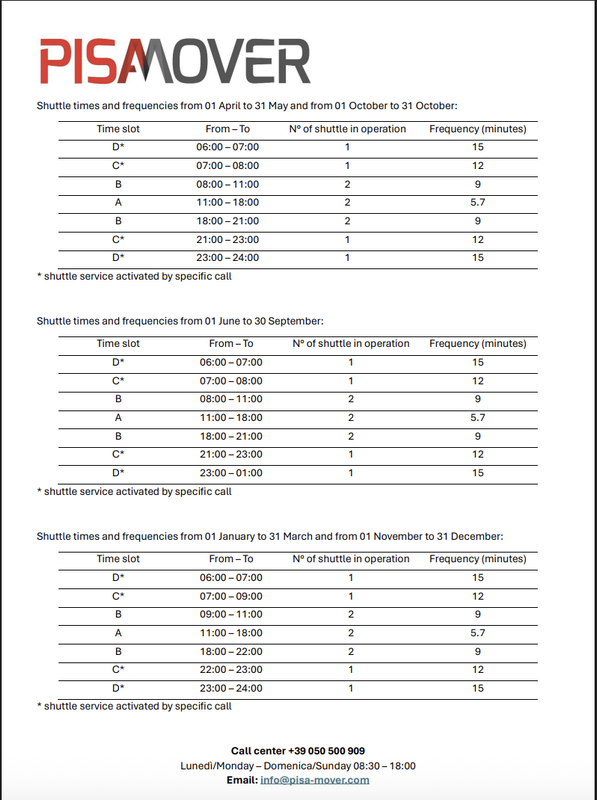 PISAMOVER

Shuttle times and frequencies from 01 April to 31 May and from 01 October to 31 October:

| Time slot | From – To | N° of shuttle in operation | Frequency (minutes) |
|---|---|---|---|
| D* | 06:00 – 07:00 | 1 | 15 |
| C* | 07:00 – 08:00 | 1 | 12 |
| B | 08:00 – 11:00 | 2 | 9 |
| A | 11:00 – 18:00 | 2 | 5.7 |
| B | 18:00 – 21:00 | 2 | 9 |
| C* | 21:00 – 23:00 | 1 | 12 |
| D* | 23:00 – 24:00 | 1 | 15 |

* shuttle service activated by specific call

Shuttle times and frequencies from 01 June to 30 September:

| Time slot | From – To | N° of shuttle in operation | Frequency (minutes) |
|---|---|---|---|
| D* | 06:00 – 07:00 | 1 | 15 |
| C* | 07:00 – 08:00 | 1 | 12 |
| B | 08:00 – 11:00 | 2 | 9 |
| A | 11:00 – 18:00 | 2 | 5.7 |
| B | 18:00 – 21:00 | 2 | 9 |
| C* | 21:00 – 23:00 | 1 | 12 |
| D* | 23:00 – 01:00 | 1 | 15 |

* shuttle service activated by specific call

Shuttle times and frequencies from 01 January to 31 March and from 01 November to 31 December:

| Time slot | From – To | N° of shuttle in operation | Frequency (minutes) |
|---|---|---|---|
| D* | 06:00 – 07:00 | 1 | 15 |
| C* | 07:00 – 09:00 | 1 | 12 |
| B | 09:00 – 11:00 | 2 | 9 |
| A | 11:00 – 18:00 | 2 | 5.7 |
| B | 18:00 – 22:00 | 2 | 9 |
| C* | 22:00 – 23:00 | 1 | 12 |
| D* | 23:00 – 24:00 | 1 | 15 |

* shuttle service activated by specific call

Call center +39 050 500 909
Lunedì/Monday – Domenica/Sunday 08:30 – 18:00
Email: info@pisa-mover.com